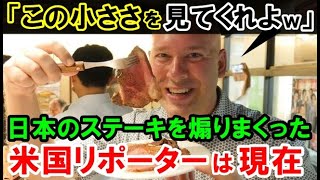 「この小ささを見てくれよw」

日本のステーキを煽りまくった

米国リポーターは現在